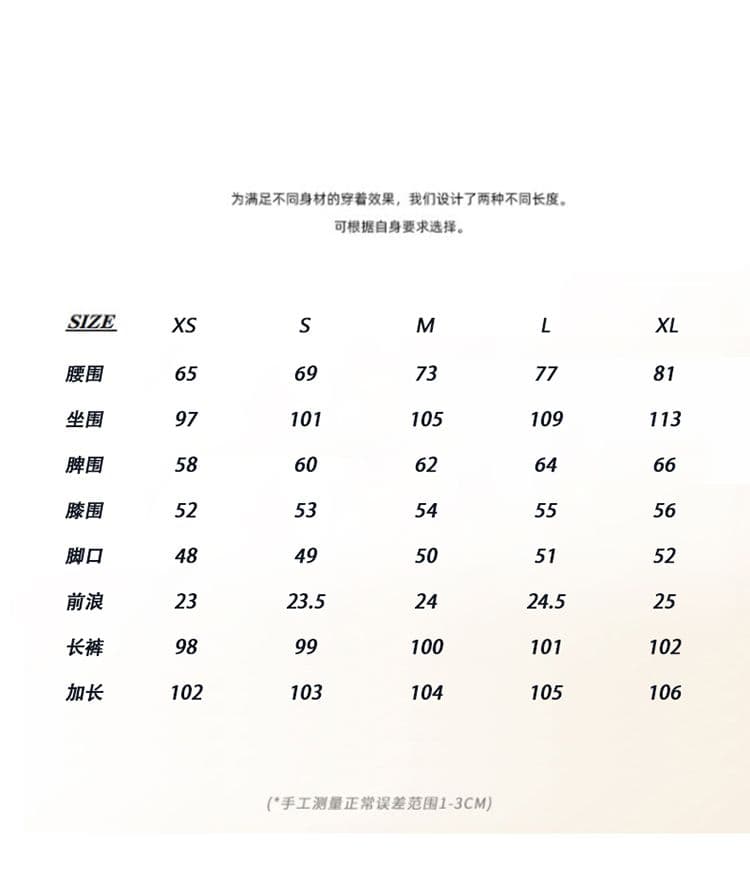 为满足不同身材的穿着效果，我们设计了两种不同长度。
可根据自身要求选择。

| SIZE | XS | S | M | L | XL |
|---|---|---|---|---|---|
| 腰围 | 65 | 69 | 73 | 77 | 81 |
| 坐围 | 97 | 101 | 105 | 109 | 113 |
| 脾围 | 58 | 60 | 62 | 64 | 66 |
| 膝围 | 52 | 53 | 54 | 55 | 56 |
| 脚口 | 48 | 49 | 50 | 51 | 52 |
| 前浪 | 23 | 23.5 | 24 | 24.5 | 25 |
| 长裤 | 98 | 99 | 100 | 101 | 102 |
| 加长 | 102 | 103 | 104 | 105 | 106 |

(*手工测量正常误差范围1-3CM)